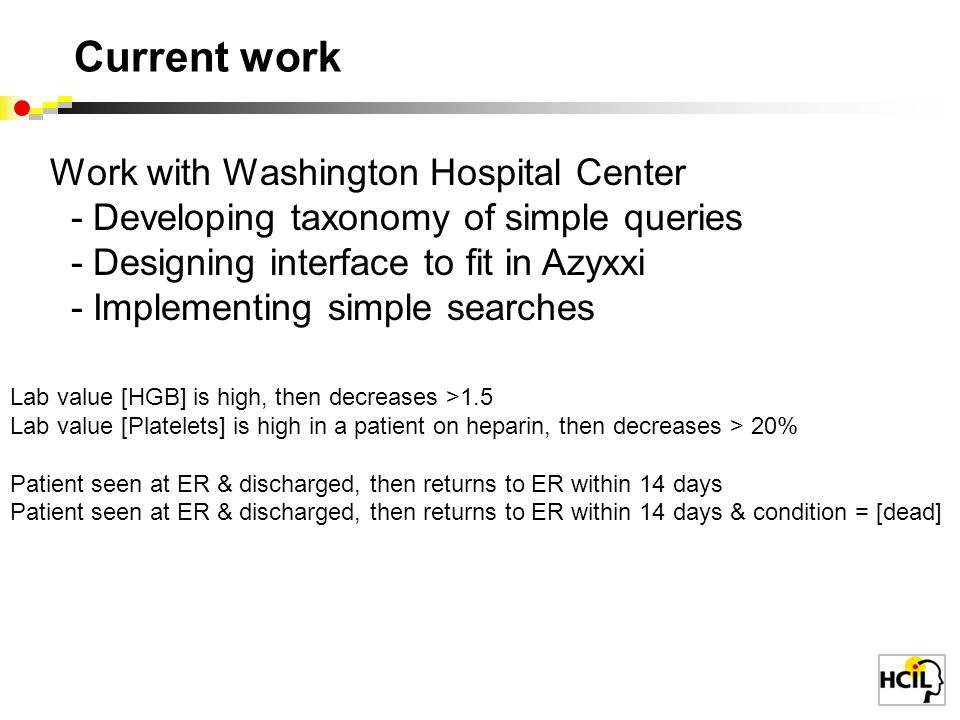 Current work

Work with Washington Hospital Center
- Developing taxonomy of simple queries
- Designing interface to fit in Azyxxi
- Implementing simple searches

Lab value [HGB] is high, then decreases >1.5
Lab value [Platelets] is high in a patient on heparin, then decreases > 20%

Patient seen at ER & discharged, then returns to ER within 14 days
Patient seen at ER & discharged, then returns to ER within 14 days & condition = [dead]

HCIL